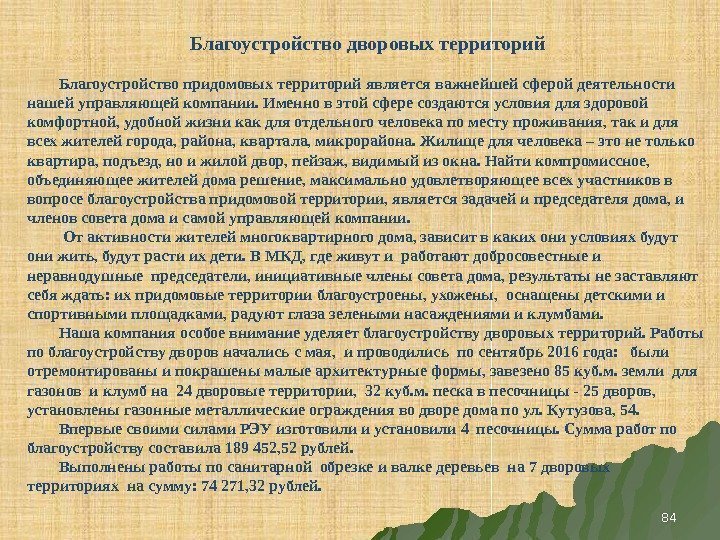 Благоустройство дворовых территорий

Благоустройство придомовых территорий является важнейшей сферой деятельности нашей управляющей компании. Именно в этой сфере создаются условия для здоровой комфортной, удобной жизни как для отдельного человека по месту проживания, так и для всех жителей города, района, квартала, микрорайона. Жилище для человека – это не только квартира, подъезд, но и жилой двор, пейзаж, видимый из окна. Найти компромиссное, объединяющее жителей дома решение, максимально удовлетворяющее всех участников в вопросе благоустройства придомовой территории, является задачей и председателя дома, и членов совета дома и самой управляющей компании.

От активности жителей многоквартирного дома, зависит в каких они условиях будут они жить, будут расти их дети. В МКД, где живут и работают добросовестные и неравнодушные председатели, инициативные члены совета дома, результаты не заставляют себя ждать: их придомовые территории благоустроены, ухожены, оснащены детскими и спортивными площадками, радуют глаза зелеными насаждениями и клумбами.

Наша компания особое внимание уделяет благоустройству дворовых территорий. Работы по благоустройству дворов начались с мая, и проводились по сентябрь 2016 года: были отремонтированы и покрашены малые архитектурные формы, завезено 85 куб.м. земли для газонов и клумб на 24 дворовые территории, 32 куб.м. песка в песочницы - 25 дворов, установлены газонные металлические ограждения во дворе дома по ул. Кутузова, 54.

Впервые своими силами РЭУ изготовили и установили 4 песочницы. Сумма работ по благоустройству составила 189 452,52 рублей.

Выполнены работы по санитарной обрезке и валке деревьев на 7 дворовых территориях на сумму: 74 271,32 рублей.

84